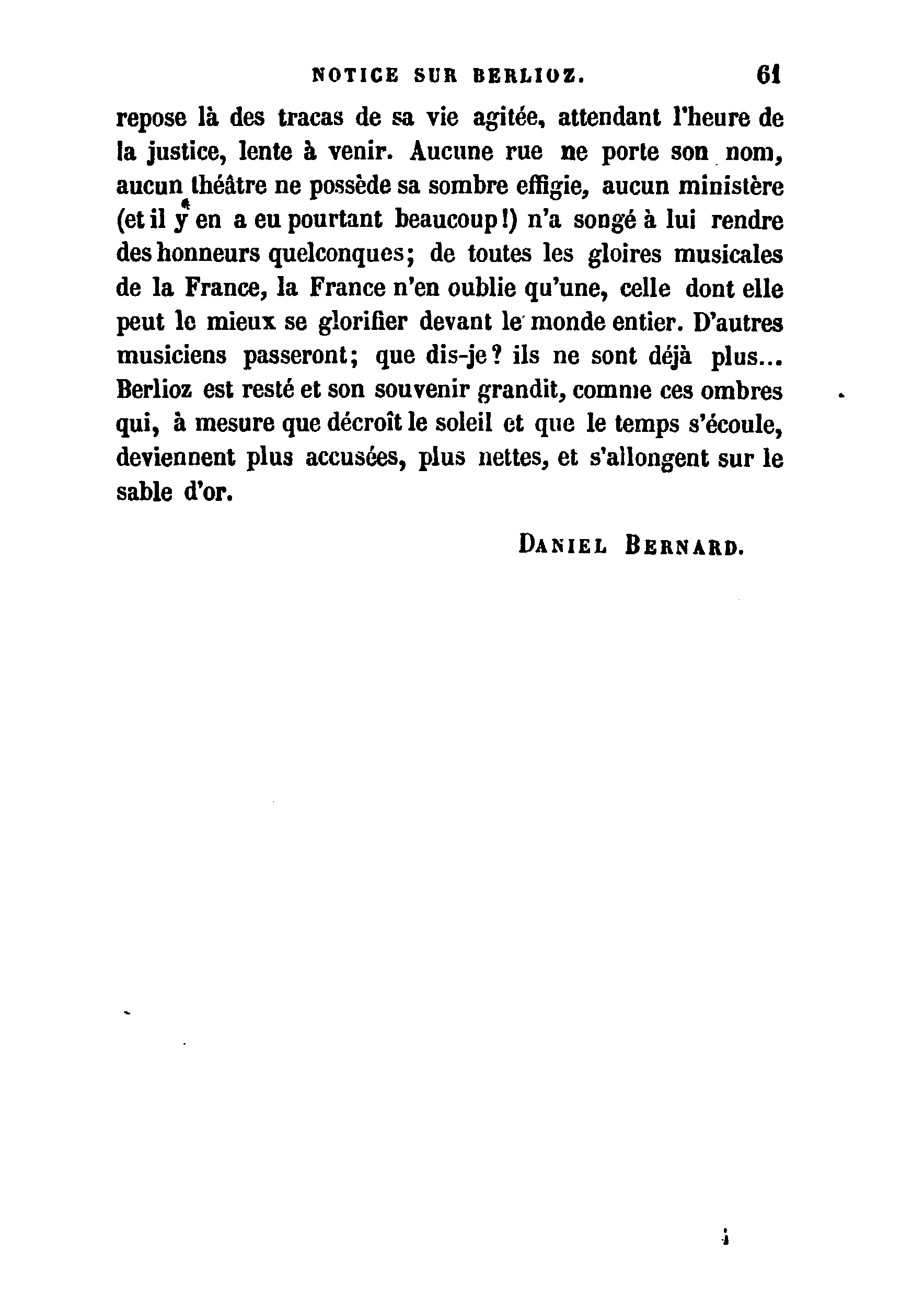 NOTICE SUR BERLIOZ. 61

repose là des tracas de sa vie agitée, attendant l'heure de la justice, lente à venir. Aucune rue ne porte son nom, aucun théâtre ne possède sa sombre effigie, aucun ministère (et il y en a eu pourtant beaucoup!) n'a songé à lui rendre des honneurs quelconques; de toutes les gloires musicales de la France, la France n'en oublie qu'une, celle dont elle peut le mieux se glorifier devant le monde entier. D'autres musiciens passeront; que dis-je? ils ne sont déjà plus... Berlioz est resté et son souvenir grandit, comme ces ombres qui, à mesure que décroît le soleil et que le temps s'écoule, deviennent plus accusées, plus nettes, et s'allongent sur le sable d'or.

DANIEL BERNARD.